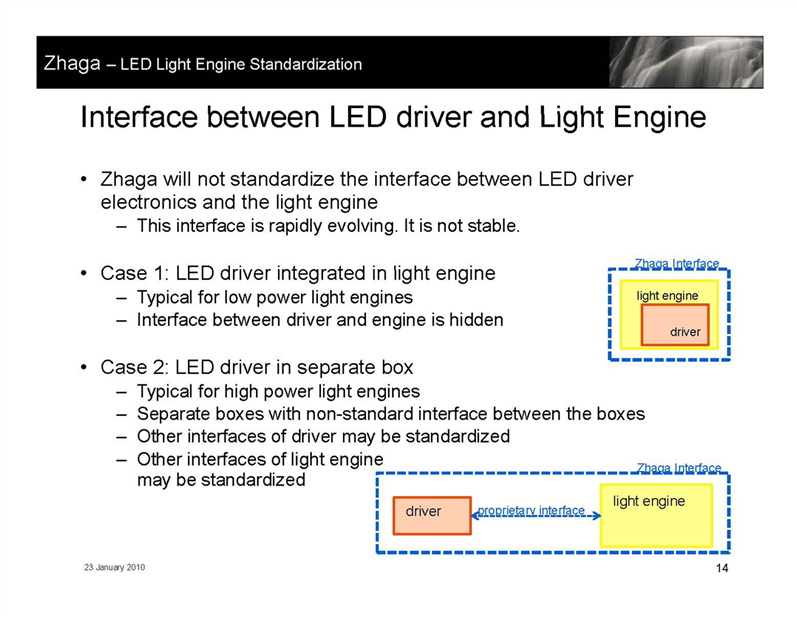 Zhaga – LED Light Engine Standardization

Interface between LED driver and Light Engine

• Zhaga will not standardize the interface between LED driver electronics and the light engine
– This interface is rapidly evolving. It is not stable.

• Case 1: LED driver integrated in light engine
– Typical for low power light engines
– Interface between driver and engine is hidden

Zhaga Interface
light engine
driver

• Case 2: LED driver in separate box
– Typical for high power light engines
– Separate boxes with non-standard interface between the boxes
– Other interfaces of driver may be standardized
– Other interfaces of light engine may be standardized

Zhaga Interface
driver
proprietary interface
light engine

23 January 2010

14